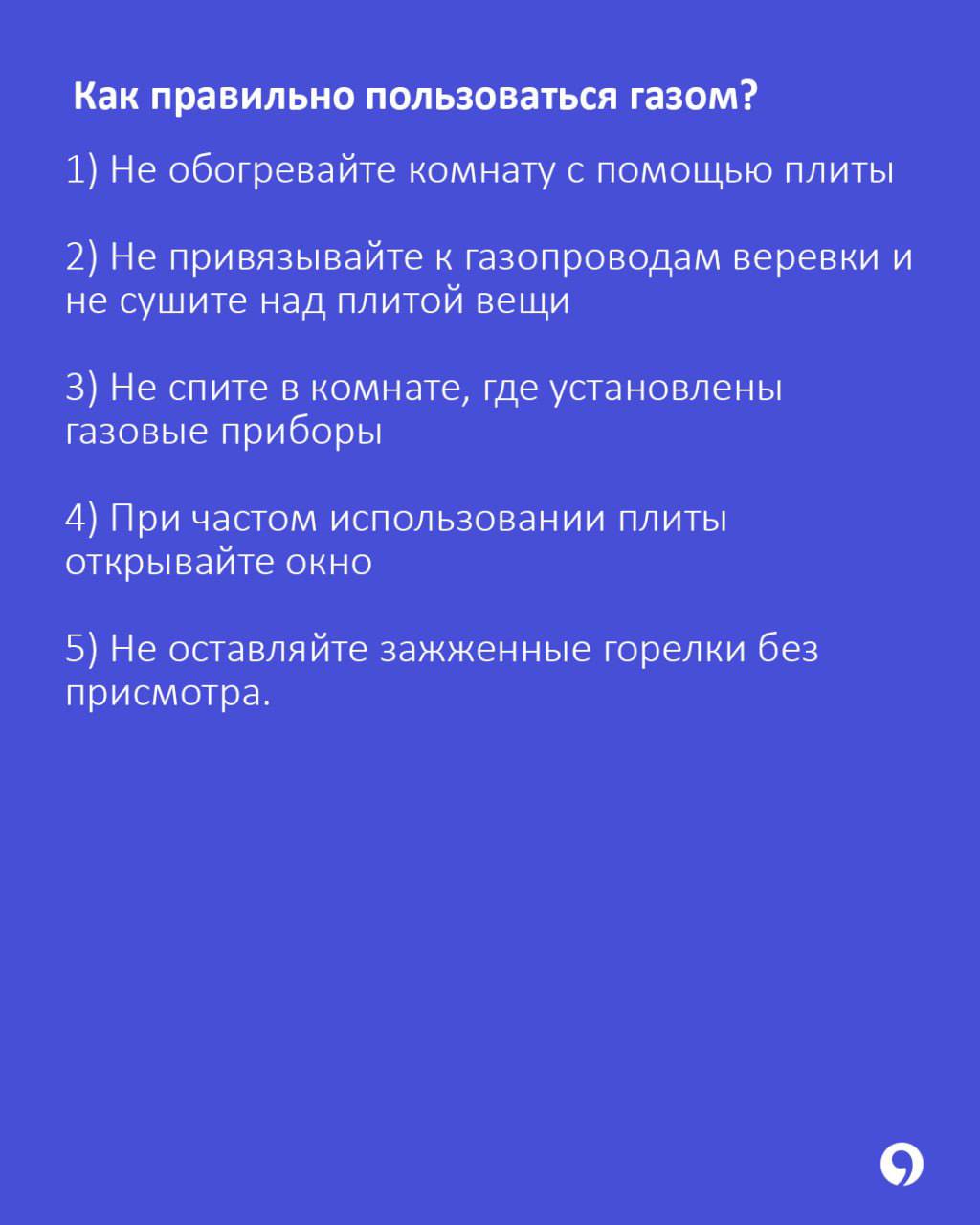 Как правильно пользоваться газом?

1) Не обогревайте комнату с помощью плиты

2) Не привязывайте к газопроводам веревки и не сушите над плитой вещи

3) Не спите в комнате, где установлены газовые приборы

4) При частом использовании плиты открывайте окно

5) Не оставляйте зажженные горелки без присмотра.